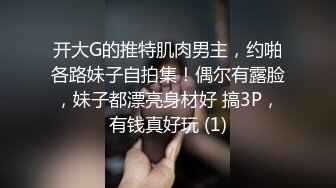 开大G的推特肌肉男主，约啪各路妹子自拍集！偶尔有露脸，妹子都漂亮身材好 搞3P，有钱真好玩 (1)